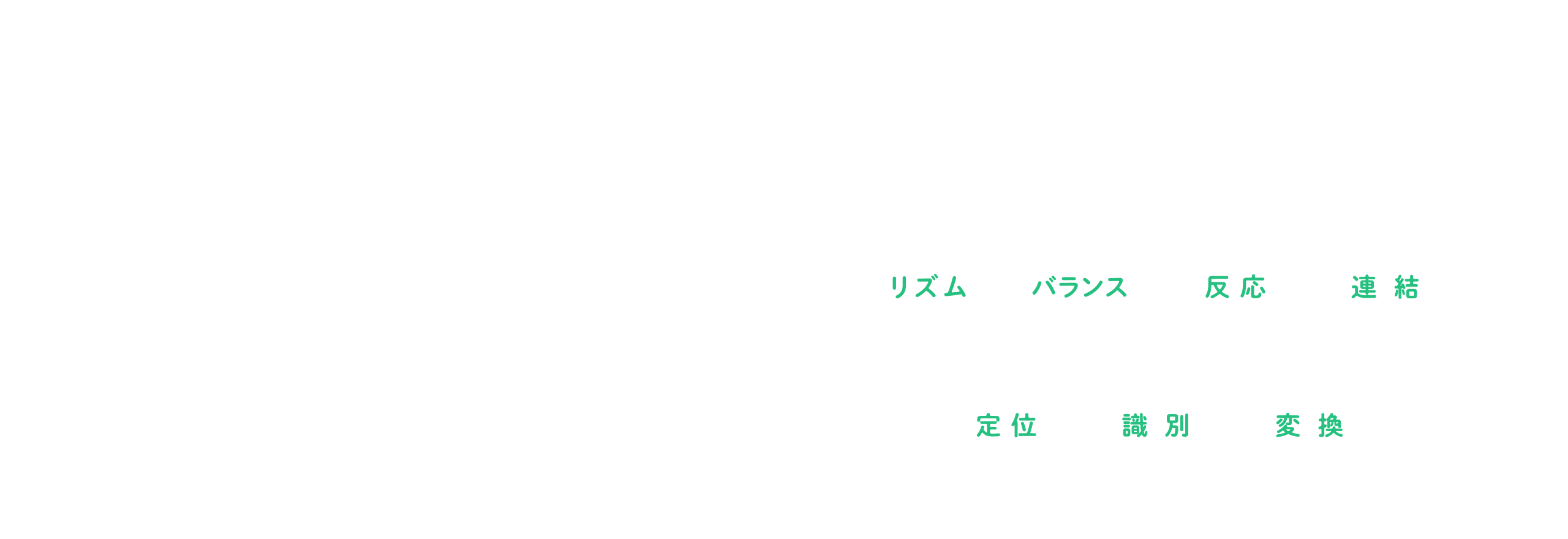 リズム　バランス　反応　連結

定位　識別　変換